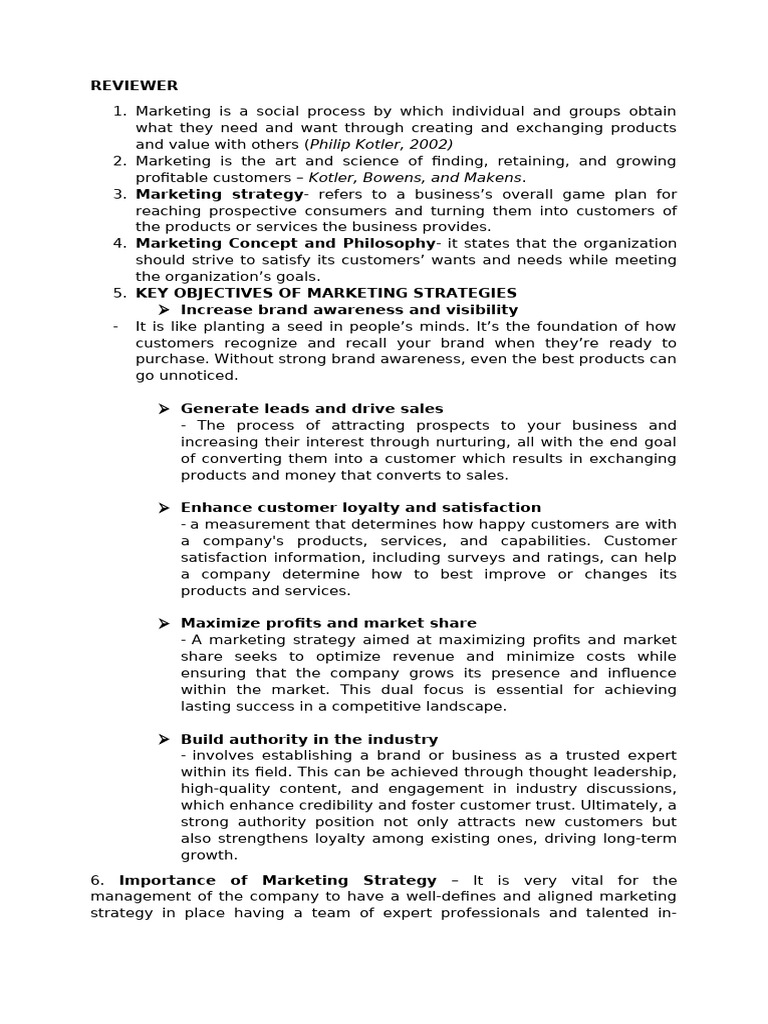 REVIEWER

1. Marketing is a social process by which individual and groups obtain what they need and want through creating and exchanging products and value with others (Philip Kotler, 2002)
2. Marketing is the art and science of finding, retaining, and growing profitable customers – Kotler, Bowens, and Makens.
3. Marketing strategy- refers to a business's overall game plan for reaching prospective consumers and turning them into customers of the products or services the business provides.
4. Marketing Concept and Philosophy- it states that the organization should strive to satisfy its customers' wants and needs while meeting the organization's goals.
5. KEY OBJECTIVES OF MARKETING STRATEGIES
➢ Increase brand awareness and visibility
- It is like planting a seed in people's minds. It's the foundation of how customers recognize and recall your brand when they're ready to purchase. Without strong brand awareness, even the best products can go unnoticed.

➢ Generate leads and drive sales
- The process of attracting prospects to your business and increasing their interest through nurturing, all with the end goal of converting them into a customer which results in exchanging products and money that converts to sales.

➢ Enhance customer loyalty and satisfaction
- a measurement that determines how happy customers are with a company's products, services, and capabilities. Customer satisfaction information, including surveys and ratings, can help a company determine how to best improve or changes its products and services.

➢ Maximize profits and market share
- A marketing strategy aimed at maximizing profits and market share seeks to optimize revenue and minimize costs while ensuring that the company grows its presence and influence within the market. This dual focus is essential for achieving lasting success in a competitive landscape.

➢ Build authority in the industry
- involves establishing a brand or business as a trusted expert within its field. This can be achieved through thought leadership, high-quality content, and engagement in industry discussions, which enhance credibility and foster customer trust. Ultimately, a strong authority position not only attracts new customers but also strengthens loyalty among existing ones, driving long-term growth.

6. Importance of Marketing Strategy – It is very vital for the management of the company to have a well-defines and aligned marketing strategy in place having a team of expert professionals and talented in-